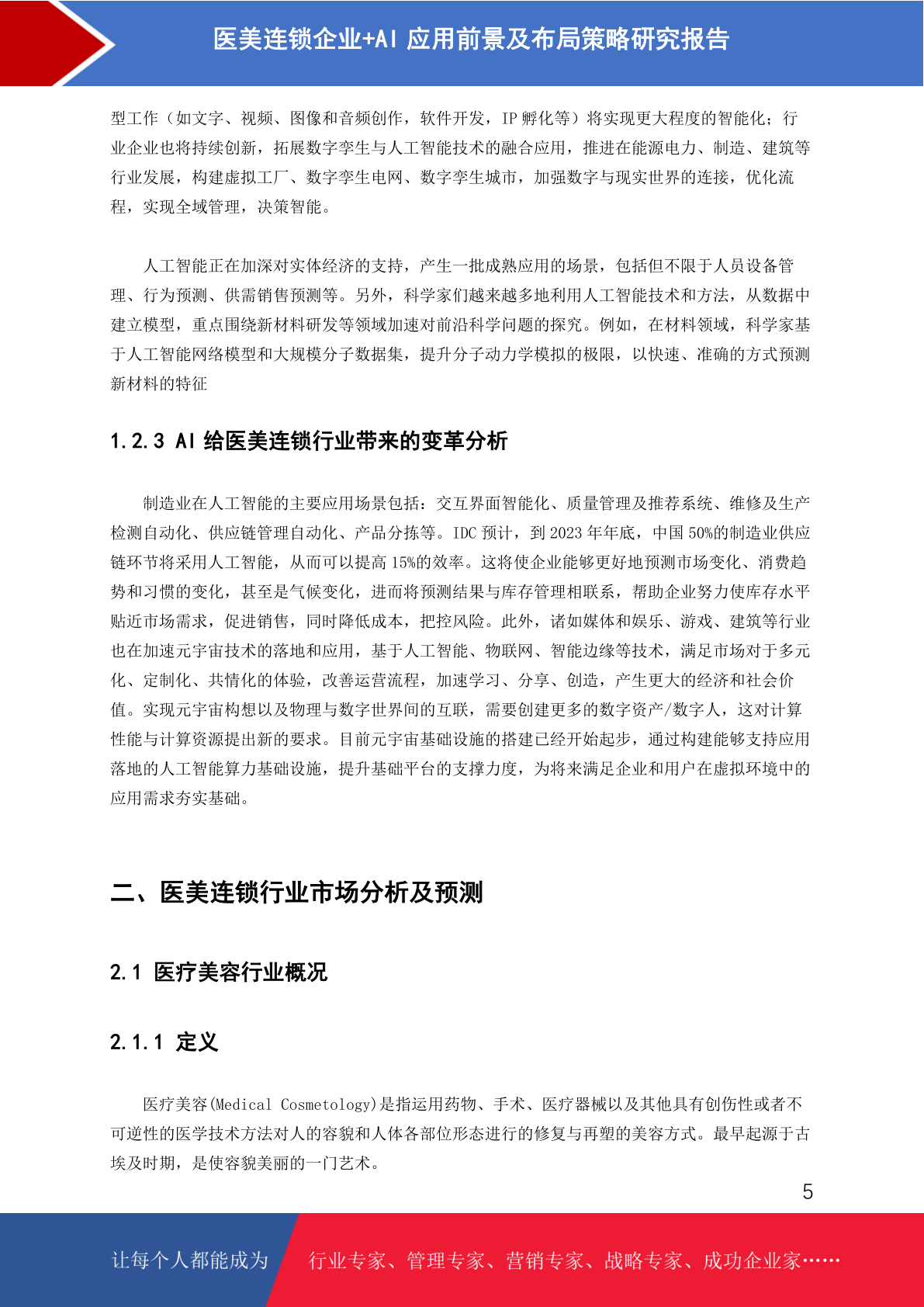 医美连锁企业+AI 应用前景及布局策略研究报告

型工作（如文字、视频、图像和音频创作，软件开发，IP 孵化等）将实现更大程度的智能化；行业企业也将持续创新，拓展数字孪生与人工智能技术的融合应用，推进在能源电力、制造、建筑等行业发展，构建虚拟工厂、数字孪生电网、数字孪生城市，加强数字与现实世界的连接，优化流程，实现全域管理，决策智能。

人工智能正在加深对实体经济的支持，产生一批成熟应用的场景，包括但不限于人员设备管理、行为预测、供需销售预测等。另外，科学家们越来越多地利用人工智能技术和方法，从数据中建立模型，重点围绕新材料研发等领域加速对前沿科学问题的探究。例如，在材料领域，科学家基于人工智能网络模型和大规模分子数据集，提升分子动力学模拟的极限，以快速、准确的方式预测新材料的特征

1.2.3 AI 给医美连锁行业带来的变革分析

制造业在人工智能的主要应用场景包括：交互界面智能化、质量管理及推荐系统、维修及生产检测自动化、供应链管理自动化、产品分拣等。IDC 预计，到 2023 年年底，中国 50%的制造业供应链环节将采用人工智能，从而可以提高 15%的效率。这将使企业能够更好地预测市场变化、消费趋势和习惯的变化，甚至是气候变化，进而将预测结果与库存管理相联系，帮助企业努力使库存水平贴近市场需求，促进销售，同时降低成本，把控风险。此外，诸如媒体和娱乐、游戏、建筑等行业也在加速元宇宙技术的落地和应用，基于人工智能、物联网、智能边缘等技术，满足市场对于多元化、定制化、共情化的体验，改善运营流程，加速学习、分享、创造，产生更大的经济和社会价值。实现元宇宙构想以及物理与数字世界间的互联，需要创建更多的数字资产/数字人，这对计算性能与计算资源提出新的要求。目前元宇宙基础设施的搭建已经开始起步，通过构建能够支持应用落地的人工智能算力基础设施，提升基础平台的支撑力度，为将来满足企业和用户在虚拟环境中的应用需求夯实基础。

二、医美连锁行业市场分析及预测

2.1 医疗美容行业概况

2.1.1 定义

医疗美容(Medical Cosmetology)是指运用药物、手术、医疗器械以及其他具有创伤性或者不可逆性的医学技术方法对人的容貌和人体各部位形态进行的修复与再塑的美容方式。最早起源于古埃及时期，是使容貌美丽的一门艺术。

5

让每个人都能成为　行业专家、管理专家、营销专家、战略专家、成功企业家……